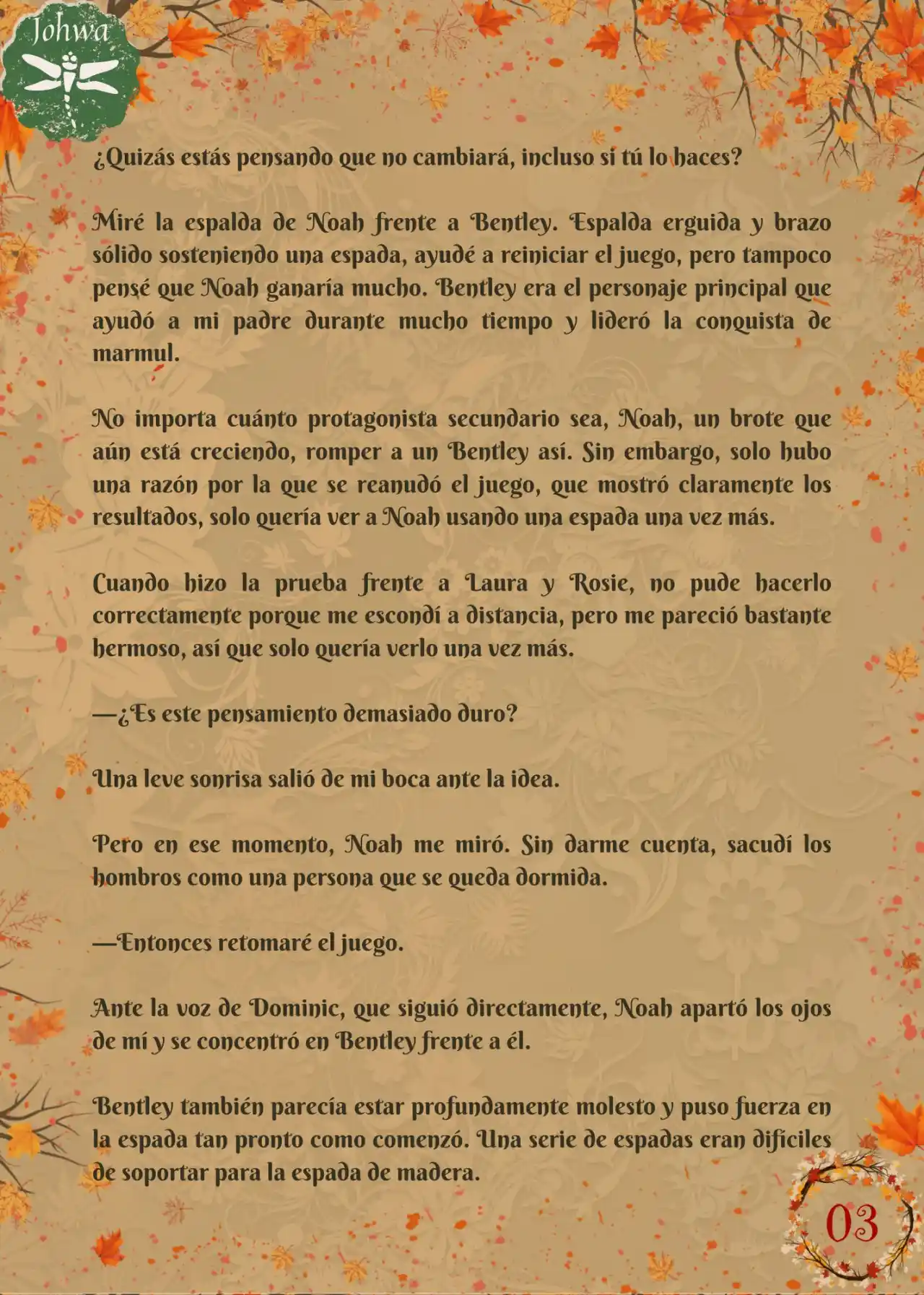 Johwa

¿Quizás estás pensando que no cambiará, incluso si tú lo haces?

Miré la espalda de Noah frente a Bentley. Espalda erguida y brazo sólido sosteniendo una espada, ayudé a reiniciar el juego, pero tampoco pensé que Noah ganaría mucho. Bentley era el personaje principal que ayudó a mi padre durante mucho tiempo y lideró la conquista de marmul.

No importa cuánto protagonista secundario sea, Noah, un brote que aún está creciendo, romper a un Bentley así. Sin embargo, solo hubo una razón por la que se reanudó el juego, que mostró claramente los resultados, solo quería ver a Noah usando una espada una vez más.

Cuando hizo la prueba frente a Laura y Rosie, no pude hacerlo correctamente porque me escondí a distancia, pero me pareció bastante hermoso, así que solo quería verlo una vez más.

—¿Es este pensamiento demasiado duro?

Una leve sonrisa salió de mi boca ante la idea.

Pero en ese momento, Noah me miró. Sin darme cuenta, sacudí los hombros como una persona que se queda dormida.

—Entonces retomaré el juego.

Ante la voz de Dominic, que siguió directamente, Noah apartó los ojos de mí y se concentró en Bentley frente a él.

Bentley también parecía estar profundamente molesto y puso fuerza en la espada tan pronto como comenzó. Una serie de espadas eran difíciles de soportar para la espada de madera.

03